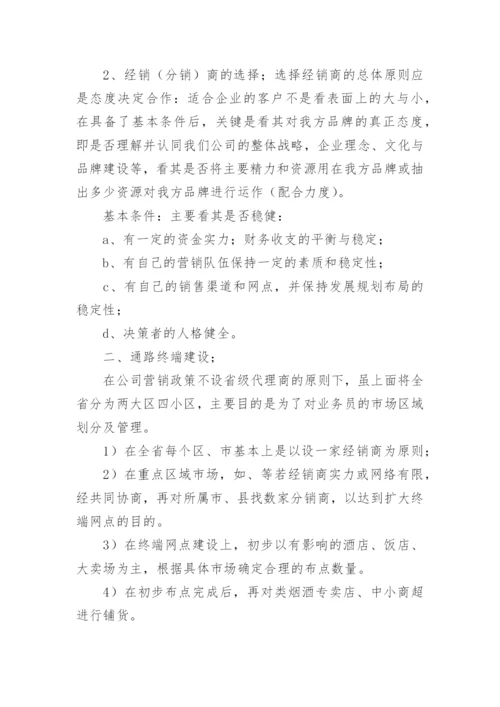 2、经销（分销）商的选择；选择经销商的总体原则应是态度决定合作：适合企业的客户不是看表面上的大与小，在具备了基本条件后，关键是看其对我方品牌的真正态度，即是否理解并认同我们公司的整体战略，企业理念、文化与品牌建设等，看其是否将主要精力和资源用在我方品牌或抽出多少资源对我方品牌进行运作（配合力度）。

基本条件：主要看其是否稳健：

a、有一定的资金实力；财务收支的平衡与稳定；

b、有自己的营销队伍保持一定的素质和稳定性；

c、有自己的销售渠道和网点，并保持发展规划布局的稳定性；

d、决策者的人格健全。

二、通路终端建设；

在公司营销政策不设省级代理商的原则下，虽上面将全省分为两大区四小区，主要目的是为了对业务员的市场区域划分及管理。

1）在全省每个区、市基本上是以设一家经销商为原则；

2）在重点区域市场，如、等若经销商实力或网络有限，经共同协商，再对所属市、县找数家分销商，以达到扩大终端网点的目的。

3）在终端网点建设上，初步以有影响的酒店、饭店、大卖场为主，根据具体市场确定合理的布点数量。

4）在初步布点完成后，再对类烟酒专卖店、中小商超进行铺货。